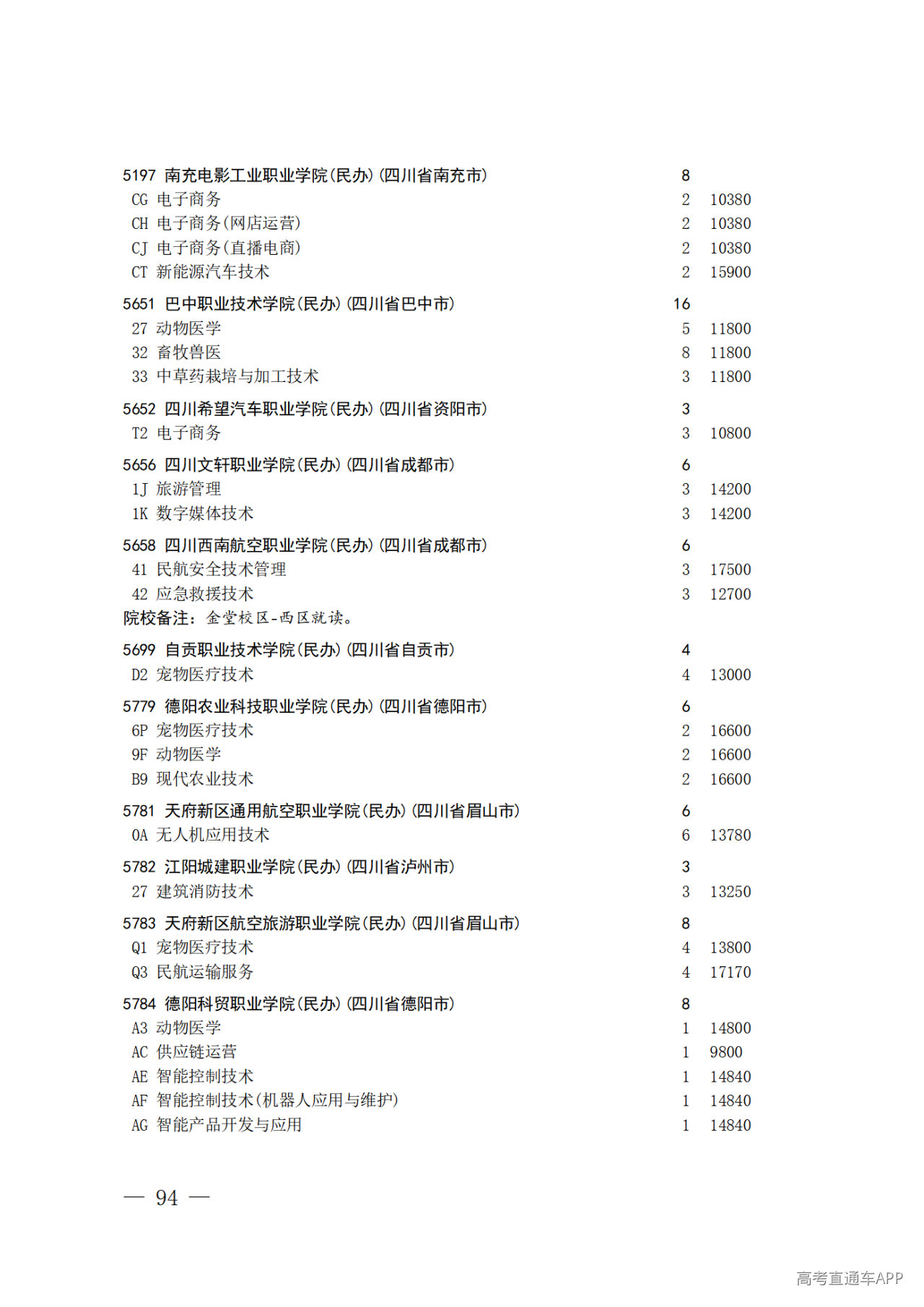 5197 南充电影工业职业学院(民办)(四川省南充市) 8
CG 电子商务 2 10380
CH 电子商务(网店运营) 2 10380
CJ 电子商务(直播电商) 2 10380
CT 新能源汽车技术 2 15900

5651 巴中职业技术学院(民办)(四川省巴中市) 16
27 动物医学 5 11800
32 畜牧兽医 8 11800
33 中草药栽培与加工技术 3 11800

5652 四川希望汽车职业学院(民办)(四川省资阳市) 3
T2 电子商务 3 10800

5656 四川文轩职业学院(民办)(四川省成都市) 6
1J 旅游管理 3 14200
1K 数字媒体技术 3 14200

5658 四川西南航空职业学院(民办)(四川省成都市) 6
41 民航安全技术管理 3 17500
42 应急救援技术 3 12700
院校备注：金堂校区-西区就读。

5699 自贡职业技术学院(民办)(四川省自贡市) 4
D2 宠物医疗技术 4 13000

5779 德阳农业科技职业学院(民办)(四川省德阳市) 6
6P 宠物医疗技术 2 16600
9F 动物医学 2 16600
B9 现代农业技术 2 16600

5781 天府新区通用航空职业学院(民办)(四川省眉山市) 6
0A 无人机应用技术 6 13780

5782 江阳城建职业学院(民办)(四川省泸州市) 3
27 建筑消防技术 3 13250

5783 天府新区航空旅游职业学院(民办)(四川省眉山市) 8
Q1 宠物医疗技术 4 13800
Q3 民航运输服务 4 17170

5784 德阳科贸职业学院(民办)(四川省德阳市) 8
A3 动物医学 1 14800
AC 供应链运营 1 9800
AE 智能控制技术 1 14840
AF 智能控制技术(机器人应用与维护) 1 14840
AG 智能产品开发与应用 1 14840

— 94 —

高考直通车APP